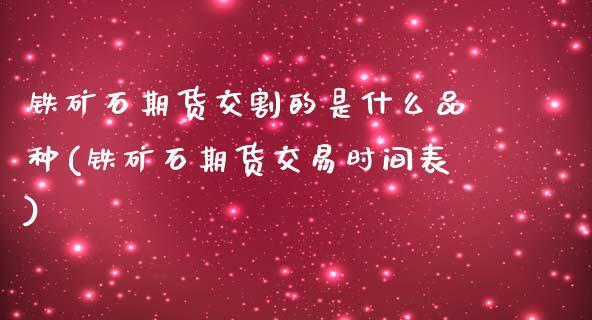 铁矿石期货交割的是什么品种(铁矿石期货交易时间表)